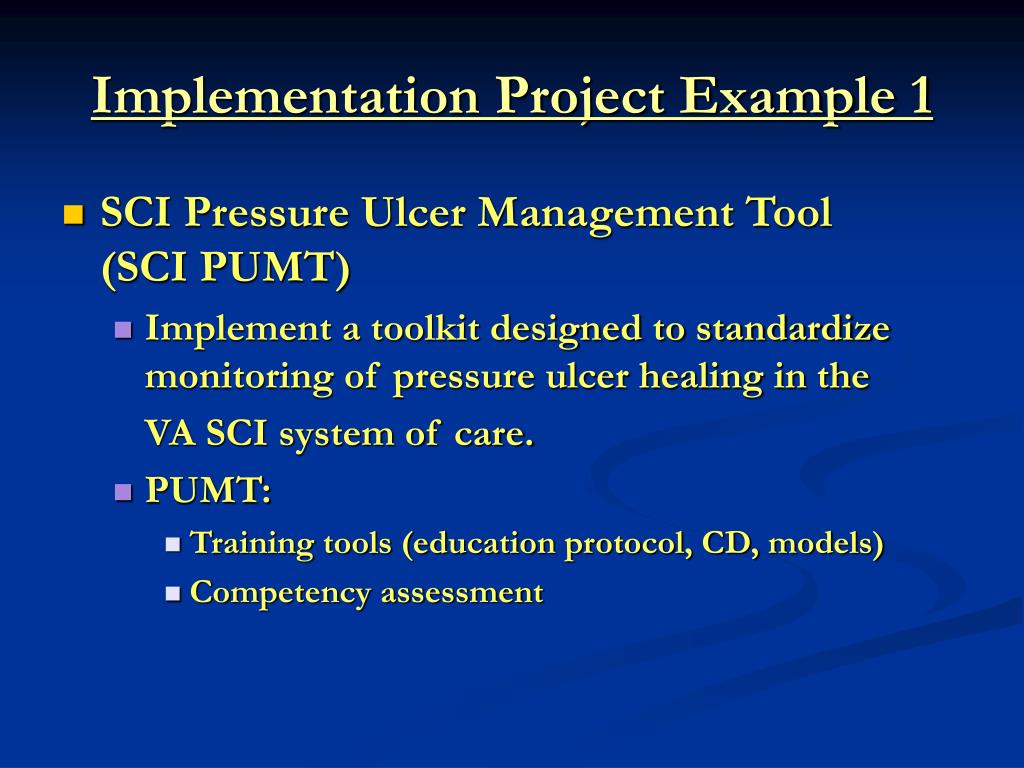 Implementation Project Example 1

SCI Pressure Ulcer Management Tool (SCI PUMT)

Implement a toolkit designed to standardize monitoring of pressure ulcer healing in the VA SCI system of care.

PUMT:

Training tools (education protocol, CD, models)

Competency assessment